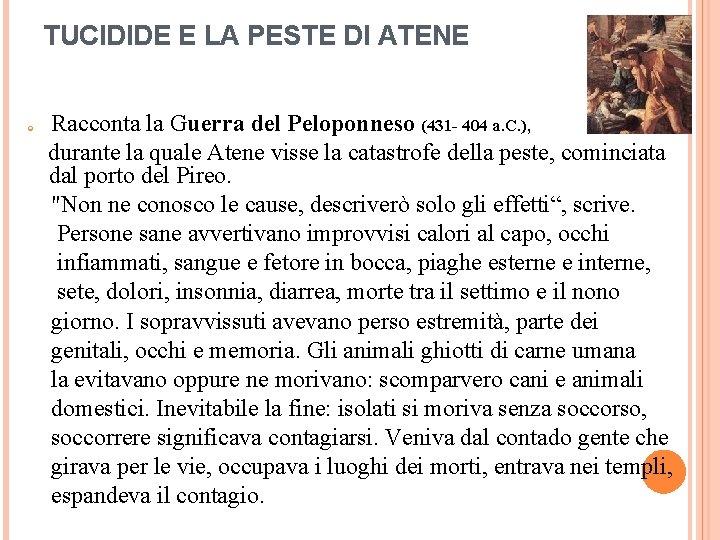 TUCIDIDE E LA PESTE DI ATENE

Racconta la Guerra del Peloponneso (431- 404 a.C.), durante la quale Atene visse la catastrofe della peste, cominciata dal porto del Pireo.

"Non ne conosco le cause, descriverò solo gli effetti“, scrive. Persone sane avvertivano improvvisi calori al capo, occhi infiammati, sangue e fetore in bocca, piaghe esterne e interne, sete, dolori, insonnia, diarrea, morte tra il settimo e il nono giorno. I sopravvissuti avevano perso estremità, parte dei genitali, occhi e memoria. Gli animali ghiotti di carne umana la evitavano oppure ne morivano: scomparvero cani e animali domestici. Inevitabile la fine: isolati si moriva senza soccorso, soccorrere significava contagiarsi. Veniva dal contado gente che girava per le vie, occupava i luoghi dei morti, entrava nei templi, espandeva il contagio.